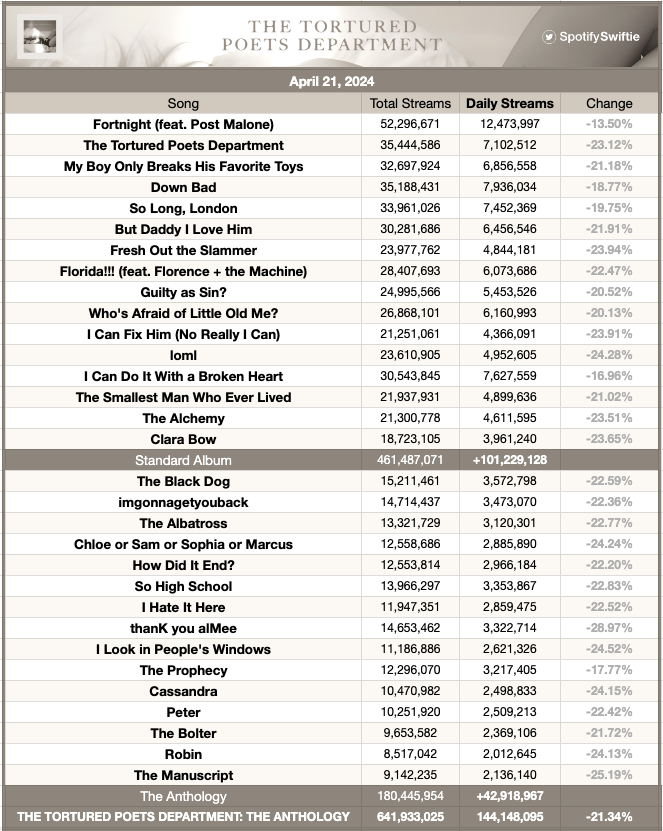 THE TORTURED POETS DEPARTMENT

SpotifySwiftie

April 21, 2024

| Song | Total Streams | Daily Streams | Change |
|---|---|---|---|
| Fortnight (feat. Post Malone) | 52,296,671 | 12,473,997 | -13.50% |
| The Tortured Poets Department | 35,444,586 | 7,102,512 | -23.12% |
| My Boy Only Breaks His Favorite Toys | 32,697,924 | 6,856,558 | -21.18% |
| Down Bad | 35,188,431 | 7,936,034 | -18.77% |
| So Long, London | 33,961,026 | 7,452,369 | -19.75% |
| But Daddy I Love Him | 30,281,686 | 6,456,546 | -21.91% |
| Fresh Out the Slammer | 23,977,762 | 4,844,181 | -23.94% |
| Florida!!! (feat. Florence + the Machine) | 28,407,693 | 6,073,686 | -22.47% |
| Guilty as Sin? | 24,995,566 | 5,453,526 | -20.52% |
| Who's Afraid of Little Old Me? | 26,868,101 | 6,160,993 | -20.13% |
| I Can Fix Him (No Really I Can) | 21,251,061 | 4,366,091 | -23.91% |
| loml | 23,610,905 | 4,952,605 | -24.28% |
| I Can Do It With a Broken Heart | 30,543,845 | 7,627,559 | -16.96% |
| The Smallest Man Who Ever Lived | 21,937,931 | 4,899,636 | -21.02% |
| The Alchemy | 21,300,778 | 4,611,595 | -23.51% |
| Clara Bow | 18,723,105 | 3,961,240 | -23.65% |
| Standard Album | 461,487,071 | +101,229,128 | |
| The Black Dog | 15,211,461 | 3,572,798 | -22.59% |
| imgonnagetyouback | 14,714,437 | 3,473,070 | -22.36% |
| The Albatross | 13,321,729 | 3,120,301 | -22.77% |
| Chloe or Sam or Sophia or Marcus | 12,558,686 | 2,885,890 | -24.24% |
| How Did It End? | 12,553,814 | 2,966,184 | -22.20% |
| So High School | 13,966,297 | 3,353,867 | -22.83% |
| I Hate It Here | 11,947,351 | 2,859,475 | -22.52% |
| thanK you aIMee | 14,653,462 | 3,322,714 | -28.97% |
| I Look in People's Windows | 11,186,886 | 2,621,326 | -24.52% |
| The Prophecy | 12,296,070 | 3,217,405 | -17.77% |
| Cassandra | 10,470,982 | 2,498,833 | -24.15% |
| Peter | 10,251,920 | 2,509,213 | -22.42% |
| The Bolter | 9,653,582 | 2,369,106 | -21.72% |
| Robin | 8,517,042 | 2,012,645 | -24.13% |
| The Manuscript | 9,142,235 | 2,136,140 | -25.19% |
| The Anthology | 180,445,954 | +42,918,967 | |
| THE TORTURED POETS DEPARTMENT: THE ANTHOLOGY | 641,933,025 | 144,148,095 | -21.34% |